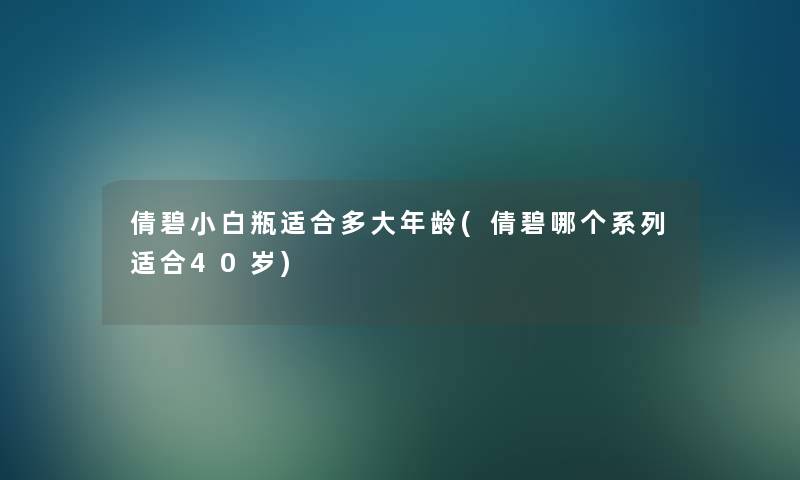 倩碧小白瓶适合多大年龄(倩碧哪个系列适合40岁)